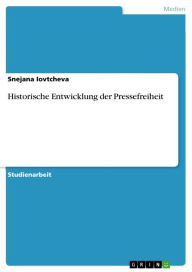 Medien

Snejana Iovtcheva

Historische Entwicklung der Pressefreiheit

Studienarbeit

GRIN